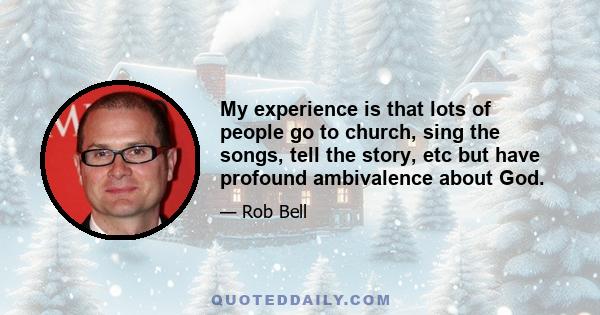 My experience is that lots of people go to church, sing the songs, tell the story, etc but have profound ambivalence about God.

— Rob Bell

QUOTEDDAILY.COM